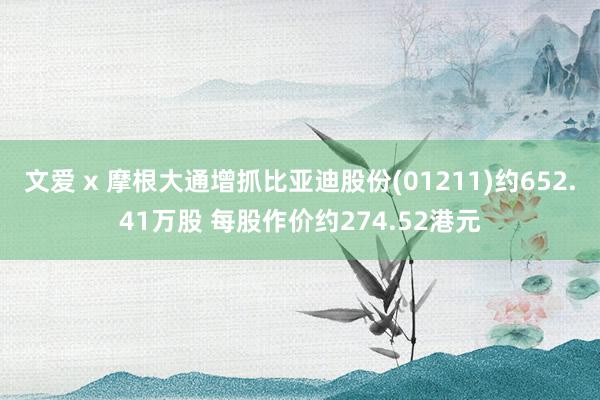 文爱 x 摩根大通增抓比亚迪股份(01211)约652.41万股 每股作价约274.52港元